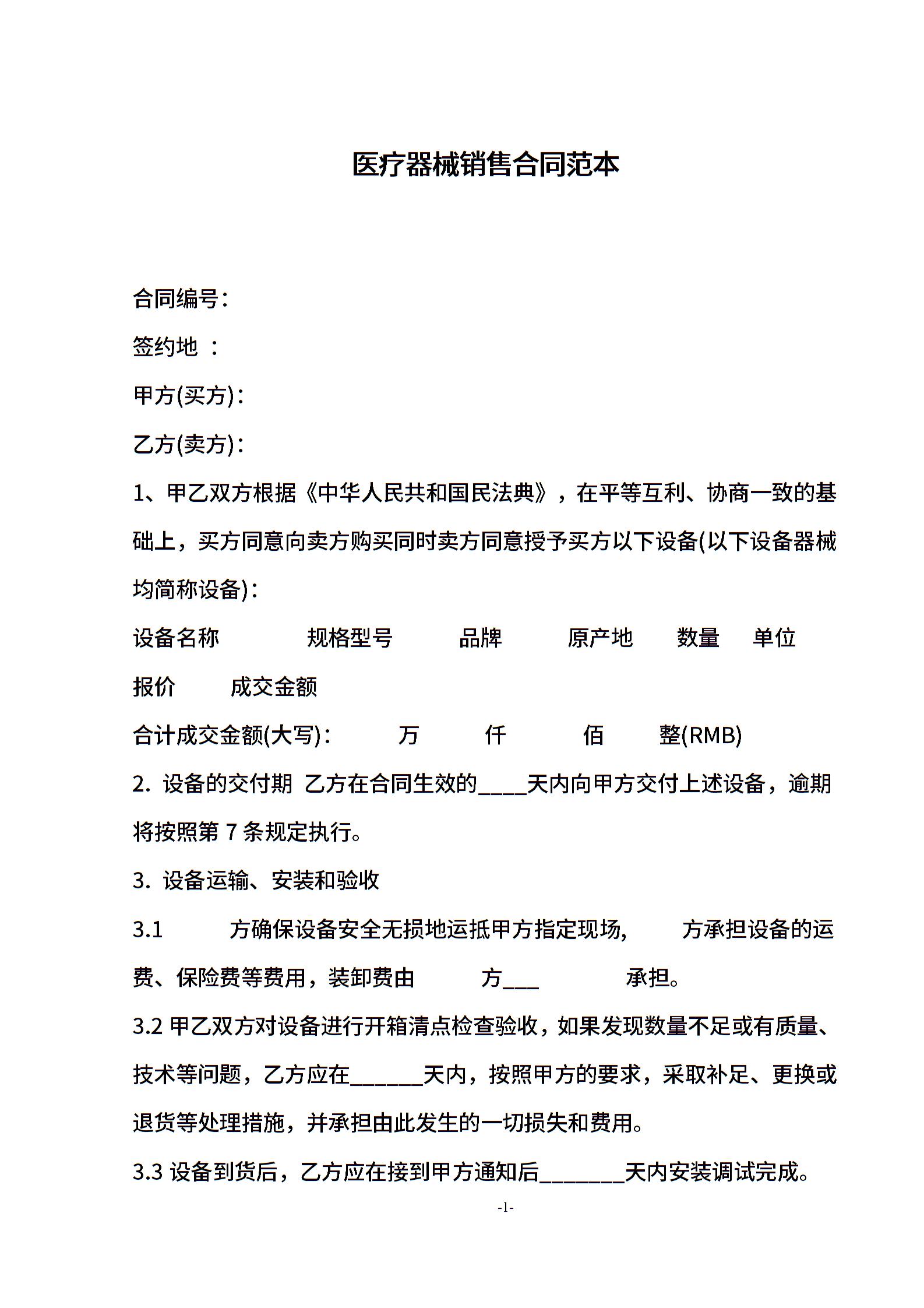 医疗器械销售合同范本

合同编号：

签约地 ：

甲方(买方)：

乙方(卖方)：

1、甲乙双方根据《中华人民共和国民法典》，在平等互利、协商一致的基础上，买方同意向卖方购买同时卖方同意授予买方以下设备(以下设备器械均简称设备)：

设备名称 规格型号 品牌 原产地 数量 单位

报价 成交金额

合计成交金额(大写)： 万 仟 佰 整(RMB)

2. 设备的交付期 乙方在合同生效的____天内向甲方交付上述设备，逾期将按照第 7 条规定执行。

3. 设备运输、安装和验收

3.1 方确保设备安全无损地运抵甲方指定现场, 方承担设备的运费、保险费等费用，装卸费由 方___ 承担。

3.2 甲乙双方对设备进行开箱清点检查验收，如果发现数量不足或有质量、技术等问题，乙方应在______天内，按照甲方的要求，采取补足、更换或退货等处理措施，并承担由此发生的一切损失和费用。

3.3 设备到货后，乙方应在接到甲方通知后_______天内安装调试完成。

-1-